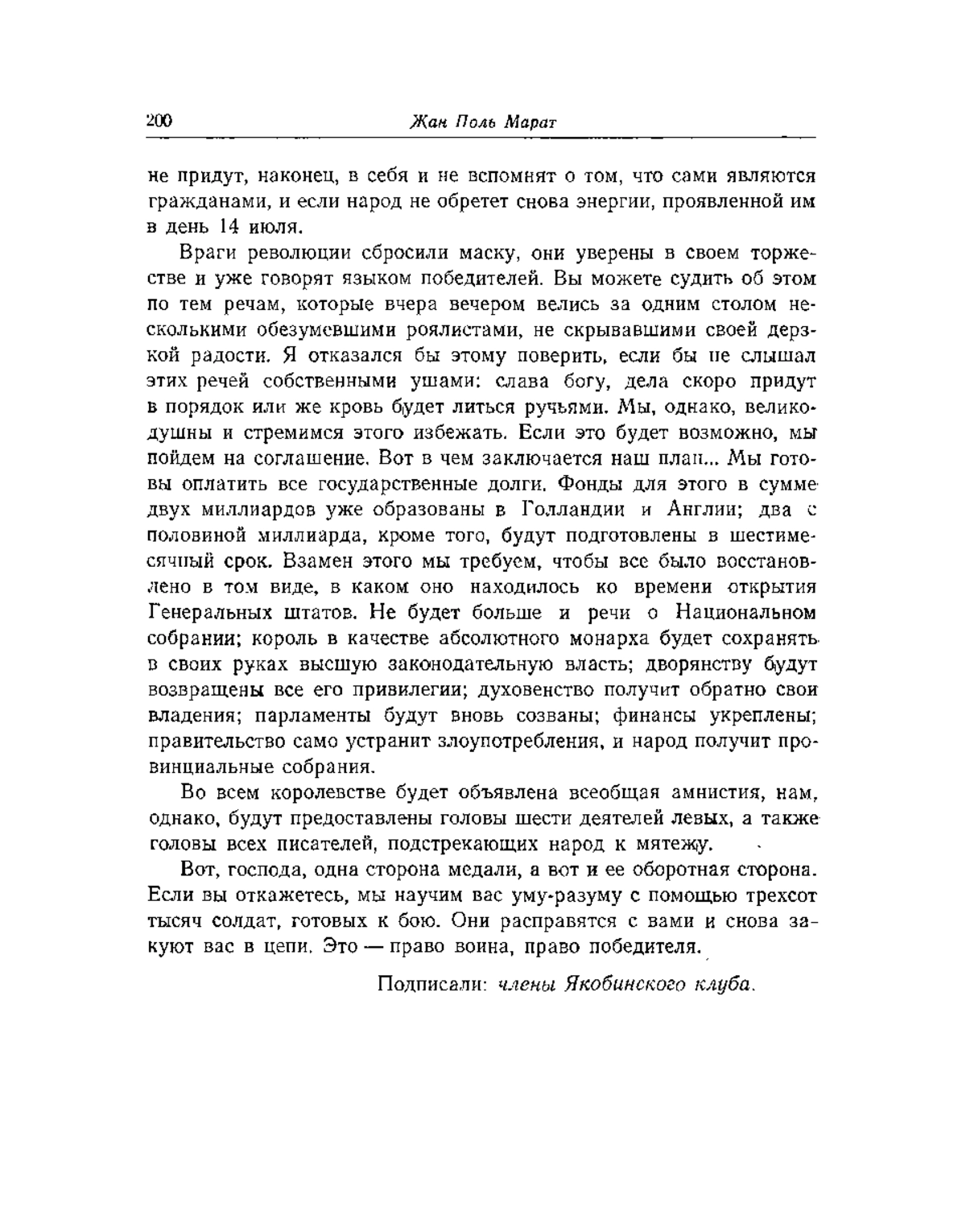 200 Жан Поль Марат

не придут, наконец, в себя и не вспомнят о том, что сами являются гражданами, и если народ не обретет снова энергии, проявленной им в день 14 июля.

Враги революции сбросили маску, они уверены в своем торжестве и уже говорят языком победителей. Вы можете судить об этом по тем речам, которые вчера вечером велись за одним столом несколькими обезумевшими роялистами, не скрывавшими своей дерзкой радости. Я отказался бы этому поверить, если бы не слышал этих речей собственными ушами: слава богу, дела скоро придут в порядок или же кровь будет литься ручьями. Мы, однако, великодушны и стремимся этого избежать. Если это будет возможно, мы пойдем на соглашение. Вот в чем заключается наш план... Мы готовы оплатить все государственные долги. Фонды для этого в сумме двух миллиардов уже образованы в Голландии и Англии; два с половиной миллиарда, кроме того, будут подготовлены в шестимесячный срок. Взамен этого мы требуем, чтобы все было восстановлено в том виде, в каком оно находилось ко времени открытия Генеральных штатов. Не будет больше и речи о Национальном собрании; король в качестве абсолютного монарха будет сохранять в своих руках высшую законодательную власть; дворянству будут возвращены все его привилегии; духовенство получит обратно свои владения; парламенты будут вновь созваны; финансы укреплены; правительство само устранит злоупотребления, и народ получит провинциальные собрания.

Во всем королевстве будет объявлена всеобщая амнистия, нам, однако, будут предоставлены головы шести деятелей левых, а также головы всех писателей, подстрекающих народ к мятежу.

Вот, господа, одна сторона медали, а вот и ее оборотная сторона. Если вы откажетесь, мы научим вас уму-разуму с помощью трехсот тысяч солдат, готовых к бою. Они расправятся с вами и снова закуют вас в цепи. Это — право воина, право победителя.

Подписали: члены Якобинского клуба.